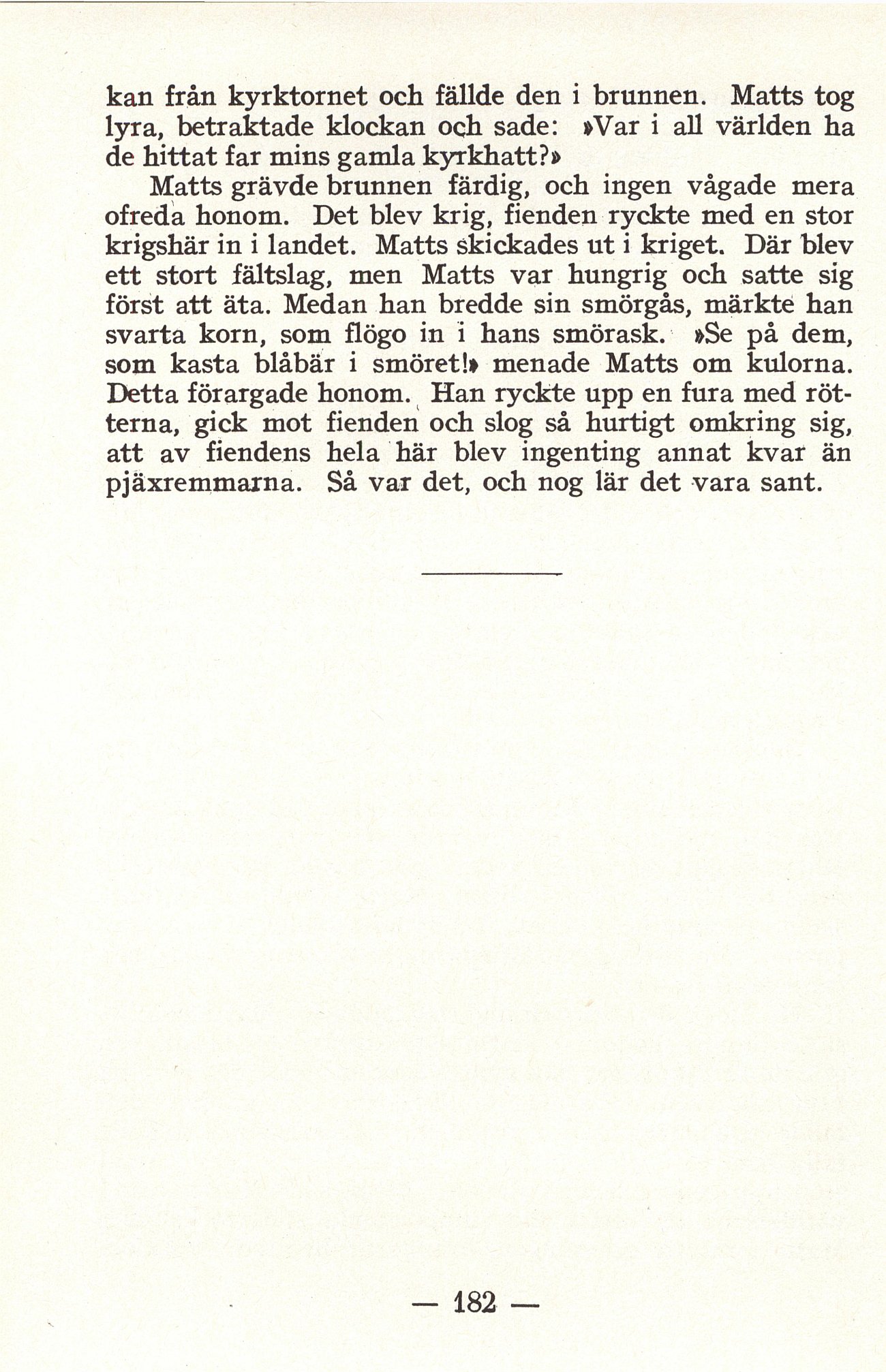 kan från kyrktornet och fällde den i brunnen. Matts tog lyra, betraktade klockan och sade: »Var i all världen ha de hittat far mins gamla kyrkhatt?»

Matts grävde brunnen färdig, och ingen vågade mera ofreda honom. Det blev krig, fienden ryckte med en stor krigshär in i landet. Matts skickades ut i kriget. Där blev ett stort fältslag, men Matts var hungrig och satte sig först att äta. Medan han bredde sin smörgås, märkte han svarta korn, som flögo in i hans smörask. »Se på dem, som kasta blåbär i smöret!» menade Matts om kulorna. Detta förargade honom. Han ryckte upp en fura med rötterna, gick mot fienden och slog så hurtigt omkring sig, att av fiendens hela här blev ingenting annat kvar än pjäxremmarna. Så var det, och nog lär det vara sant.

— 182 —